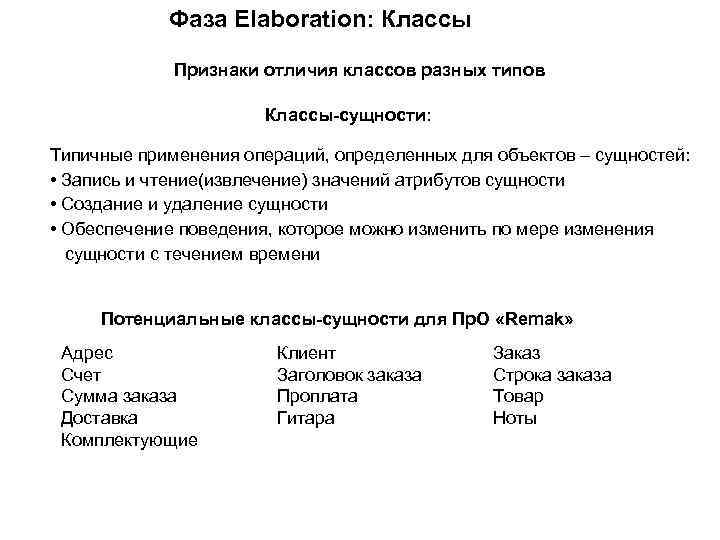 Фаза Elaboration: Классы

Признаки отличия классов разных типов

Классы-сущности:

Типичные применения операций, определенных для объектов – сущностей:
• Запись и чтение(извлечение) значений атрибутов сущности
• Создание и удаление сущности
• Обеспечение поведения, которое можно изменить по мере изменения сущности с течением времени

Потенциальные классы-сущности для ПрО «Remak»

Адрес
Счет
Сумма заказа
Доставка
Комплектующие

Клиент
Заголовок заказа
Проплата
Гитара

Заказ
Строка заказа
Товар
Ноты